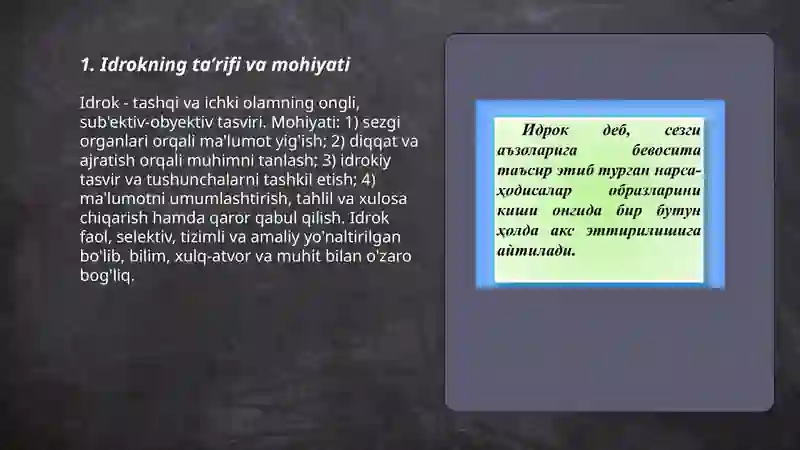 1. Idrokning ta'rifi va mohiyati

Idrok - tashqi va ichki olamning ongli, sub'ektiv-obyektiv tasviri. Mohiyati: 1) sezgi organlari orqali ma'lumot yig'ish; 2) diqqat va ajratish orqali muhimni tanlash; 3) idrokiy tasvir va tushunchalarni tashkil etish; 4) ma'lumotni umumlashtirish, tahlil va xulosa chiqarish hamda qaror qabul qilish. Idrok faol, selektiv, tizimli va amaliy yo'naltirilgan bo'lib, bilim, xulq-atvor va muhit bilan o'zaro bog'liq.

Идрок деб, сезги аъзоларига бевосита таъсир этиб турган нарса-ҳодисалар образларини киши онгида бир бутун ҳолда акс эттирилишига айтилади.